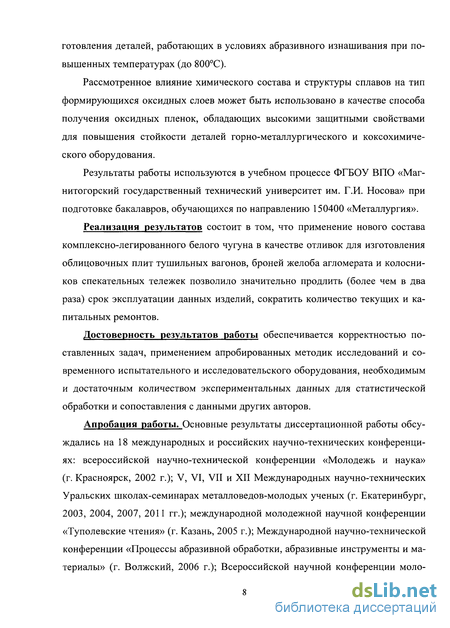 готовления деталей, работающих в условиях абразивного изнашивания при повышенных температурах (до 800°С).

Рассмотренное влияние химического состава и структуры сплавов на тип формирующихся оксидных слоев может быть использовано в качестве способа получения оксидных пленок, обладающих высокими защитными свойствами для повышения стойкости деталей горно-металлургического и коксохимического оборудования.

Результаты работы используются в учебном процессе ФГБОУ ВПО «Магнитогорский государственный технический университет им. Г.И. Носова» при подготовке бакалавров, обучающихся по направлению 150400 «Металлургия».

Реализация результатов состоит в том, что применение нового состава комплексно-легированного белого чугуна в качестве отливок для изготовления облицовочных плит тушильных вагонов, броней желоба агломерата и колосников спекательных тележек позволило значительно продлить (более чем в два раза) срок эксплуатации данных изделий, сократить количество текущих и капитальных ремонтов.

Достоверность результатов работы обеспечивается корректностью поставленных задач, применением апробированных методик исследований и современного испытательного и исследовательского оборудования, необходимым и достаточным количеством экспериментальных данных для статистической обработки и сопоставления с данными других авторов.

Апробация работы. Основные результаты диссертационной работы обсуждались на 18 международных и российских научно-технических конференциях: всероссийской научно-технической конференции «Молодежь и наука» (г. Красноярск, 2002 г.); V, VI, VII и XII Международных научно-технических Уральских школах-семинарах металловедов-молодых ученых (г. Екатеринбург, 2003, 2004, 2007, 2011 гг.); международной молодежной научной конференции «Туполевские чтения» (г. Казань, 2005 г.); Международной научно-технической конференции «Процессы абразивной обработки, абразивные инструменты и материалы» (г. Волжский, 2006 г.); Всероссийской научной конференции моло-

8

dsLib.net
библиотека диссертаций